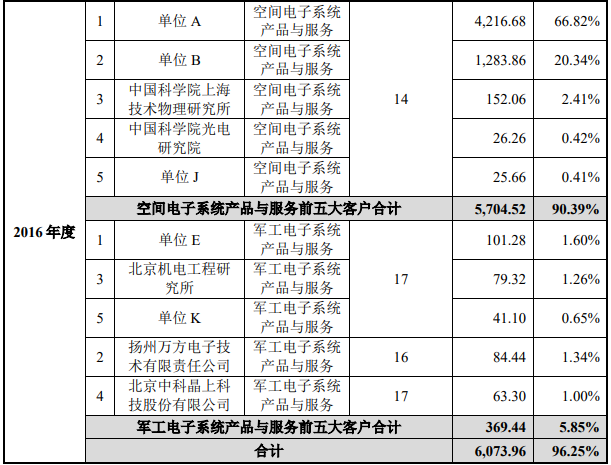 | 2016 年度 | 1 | 单位 A | 空间电子系统产品与服务 | 14 | 4,216.68 | 66.82% |
|---|---|---|---|---|---|---|
| | 2 | 单位 B | 空间电子系统产品与服务 | | 1,283.86 | 20.34% |
| | 3 | 中国科学院上海技术物理研究所 | 空间电子系统产品与服务 | | 152.06 | 2.41% |
| | 4 | 中国科学院光电研究院 | 空间电子系统产品与服务 | | 26.26 | 0.42% |
| | 5 | 单位 J | 空间电子系统产品与服务 | | 25.66 | 0.41% |
| | 空间电子系统产品与服务前五大客户合计 | | | | 5,704.52 | 90.39% |
| | 1 | 单位 E | 军工电子系统产品与服务 | 17 | 101.28 | 1.60% |
| | 3 | 北京机电工程研究所 | 军工电子系统产品与服务 | | 79.32 | 1.26% |
| | 5 | 单位 K | 军工电子系统产品与服务 | | 41.10 | 0.65% |
| | 2 | 扬州万方电子技术有限责任公司 | 军工电子系统产品与服务 | 16 | 84.44 | 1.34% |
| | 4 | 北京中科晶上科技股份有限公司 | 军工电子系统产品与服务 | 17 | 63.30 | 1.00% |
| | 军工电子系统产品与服务前五大客户合计 | | | | 369.44 | 5.85% |
| | 合计 | | | | 6,073.96 | 96.25% |